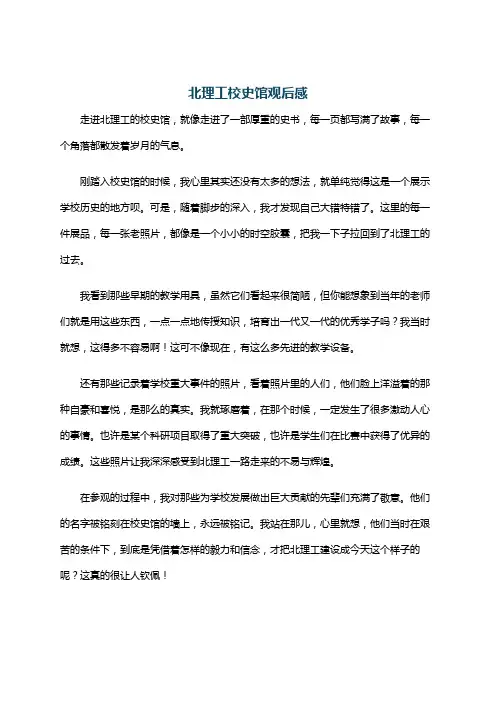 北理工校史馆观后感

走进北理工的校史馆，就像走进了一部厚重的史书，每一页都写满了故事，每一个角落都散发着岁月的气息。

刚踏入校史馆的时候，我心里其实还没有太多的想法，就单纯觉得这是一个展示学校历史的地方呗。可是，随着脚步的深入，我才发现自己大错特错了。这里的每一件展品，每一张老照片，都像是一个小小的时空胶囊，把我一下子拉回到了北理工的过去。

我看到那些早期的教学用具，虽然它们看起来很简陋，但你能想象到当年的老师们就是用这些东西，一点一点地传授知识，培育出一代又一代的优秀学子吗？我当时就想，这得多不容易啊！这可不像现在，有这么多先进的教学设备。

还有那些记录着学校重大事件的照片，看着照片里的人们，他们脸上洋溢着的那种自豪和喜悦，是那么的真实。我就琢磨着，在那个时候，一定发生了很多激动人心的事情。也许是某个科研项目取得了重大突破，也许是学生们在比赛中获得了优异的成绩。这些照片让我深深感受到北理工一路走来的不易与辉煌。

在参观的过程中，我对那些为学校发展做出巨大贡献的先辈们充满了敬意。他们的名字被铭刻在校史馆的墙上，永远被铭记。我站在那儿，心里就想，他们当时在艰苦的条件下，到底是凭借着怎样的毅力和信念，才把北理工建设成今天这个样子的呢？这真的很让人钦佩！